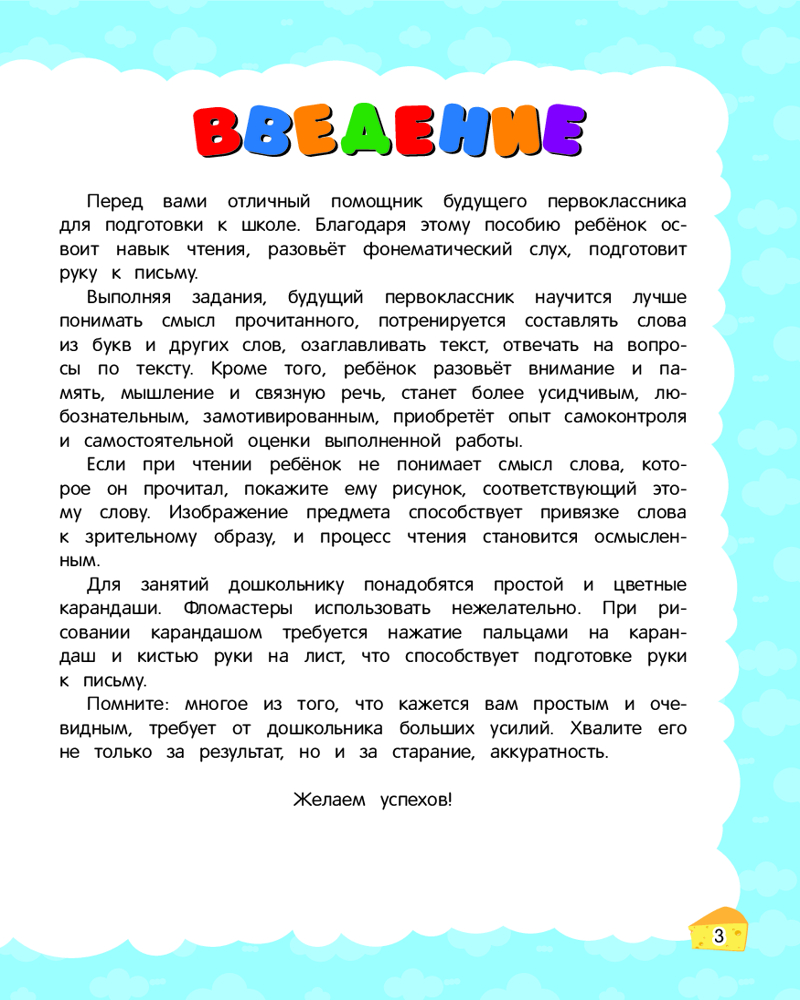 ВВЕДЕНИЕ

Перед вами отличный помощник будущего первоклассника для подготовки к школе. Благодаря этому пособию ребёнок освоит навык чтения, разовьёт фонематический слух, подготовит руку к письму.

Выполняя задания, будущий первоклассник научится лучше понимать смысл прочитанного, потренируется составлять слова из букв и других слов, озаглавливать текст, отвечать на вопросы по тексту. Кроме того, ребёнок разовьёт внимание и память, мышление и связную речь, станет более усидчивым, любознательным, замотивированным, приобретёт опыт самоконтроля и самостоятельной оценки выполненной работы.

Если при чтении ребёнок не понимает смысл слова, которое он прочитал, покажите ему рисунок, соответствующий этому слову. Изображение предмета способствует привязке слова к зрительному образу, и процесс чтения становится осмысленным.

Для занятий дошкольнику понадобятся простой и цветные карандаши. Фломастеры использовать нежелательно. При рисовании карандашом требуется нажатие пальцами на карандаш и кистью руки на лист, что способствует подготовке руки к письму.

Помните: многое из того, что кажется вам простым и очевидным, требует от дошкольника больших усилий. Хвалите его не только за результат, но и за старание, аккуратность.

Желаем успехов!

3